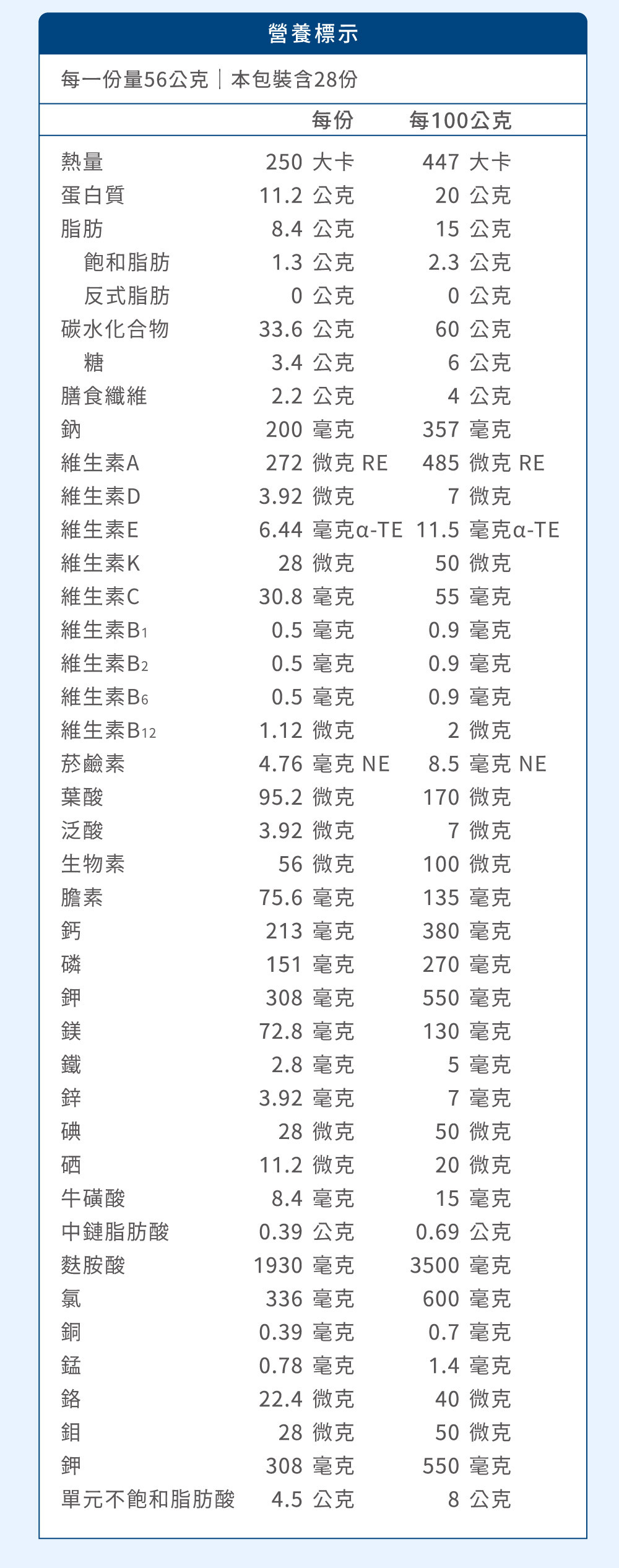 營養標示

每一份量56公克｜本包裝含28份

|  | 每份 | 每100公克 |
|---|---|---|
| 熱量 | 250 大卡 | 447 大卡 |
| 蛋白質 | 11.2 公克 | 20 公克 |
| 脂肪 | 8.4 公克 | 15 公克 |
| 飽和脂肪 | 1.3 公克 | 2.3 公克 |
| 反式脂肪 | 0 公克 | 0 公克 |
| 碳水化合物 | 33.6 公克 | 60 公克 |
| 糖 | 3.4 公克 | 6 公克 |
| 膳食纖維 | 2.2 公克 | 4 公克 |
| 鈉 | 200 毫克 | 357 毫克 |
| 維生素A | 272 微克 RE | 485 微克 RE |
| 維生素D | 3.92 微克 | 7 微克 |
| 維生素E | 6.44 毫克α-TE | 11.5 毫克α-TE |
| 維生素K | 28 微克 | 50 微克 |
| 維生素C | 30.8 毫克 | 55 毫克 |
| 維生素$B_1$ | 0.5 毫克 | 0.9 毫克 |
| 維生素$B_2$ | 0.5 毫克 | 0.9 毫克 |
| 維生素$B_6$ | 0.5 毫克 | 0.9 毫克 |
| 維生素$B_{12}$ | 1.12 微克 | 2 微克 |
| 菸鹼素 | 4.76 毫克 NE | 8.5 毫克 NE |
| 葉酸 | 95.2 微克 | 170 微克 |
| 泛酸 | 3.92 微克 | 7 微克 |
| 生物素 | 56 微克 | 100 微克 |
| 膽素 | 75.6 毫克 | 135 毫克 |
| 鈣 | 213 毫克 | 380 毫克 |
| 磷 | 151 毫克 | 270 毫克 |
| 鉀 | 308 毫克 | 550 毫克 |
| 鎂 | 72.8 毫克 | 130 毫克 |
| 鐵 | 2.8 毫克 | 5 毫克 |
| 鋅 | 3.92 毫克 | 7 毫克 |
| 碘 | 28 微克 | 50 微克 |
| 硒 | 11.2 微克 | 20 微克 |
| 牛磺酸 | 8.4 毫克 | 15 毫克 |
| 中鏈脂肪酸 | 0.39 公克 | 0.69 公克 |
| 麩胺酸 | 1930 毫克 | 3500 毫克 |
| 氯 | 336 毫克 | 600 毫克 |
| 銅 | 0.39 毫克 | 0.7 毫克 |
| 錳 | 0.78 毫克 | 1.4 毫克 |
| 鉻 | 22.4 微克 | 40 微克 |
| 鉬 | 28 微克 | 50 微克 |
| 鉀 | 308 毫克 | 550 毫克 |
| 單元不飽和脂肪酸 | 4.5 公克 | 8 公克 |